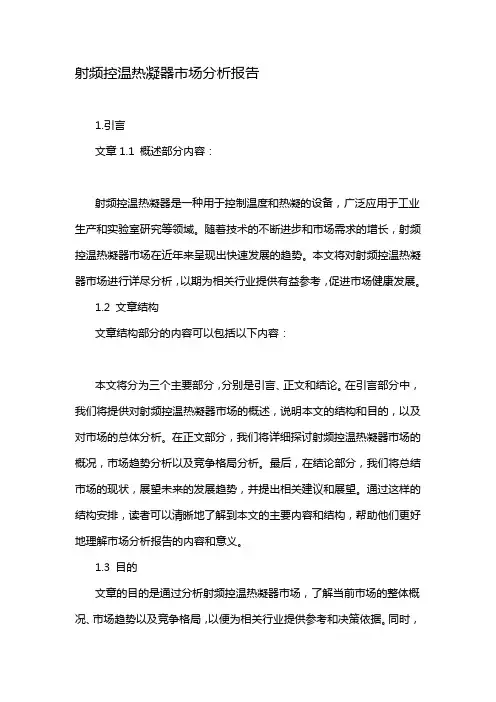 射频控温热凝器市场分析报告

1.引言

文章 1.1 概述部分内容：

射频控温热凝器是一种用于控制温度和热凝的设备，广泛应用于工业生产和实验室研究等领域。随着技术的不断进步和市场需求的增长，射频控温热凝器市场在近年来呈现出快速发展的趋势。本文将对射频控温热凝器市场进行详尽分析，以期为相关行业提供有益参考，促进市场健康发展。

1.2 文章结构

文章结构部分的内容可以包括以下内容：

本文将分为三个主要部分，分别是引言、正文和结论。在引言部分中，我们将提供对射频控温热凝器市场的概述，说明本文的结构和目的，以及对市场的总体分析。在正文部分，我们将详细探讨射频控温热凝器市场的概况，市场趋势分析以及竞争格局分析。最后，在结论部分，我们将总结市场的现状，展望未来的发展趋势，并提出相关建议和展望。通过这样的结构安排，读者可以清晰地了解到本文的主要内容和结构，帮助他们更好地理解市场分析报告的内容和意义。

1.3 目的

文章的目的是通过分析射频控温热凝器市场，了解当前市场的整体概况、市场趋势以及竞争格局，以便为相关行业提供参考和决策依据。同时，